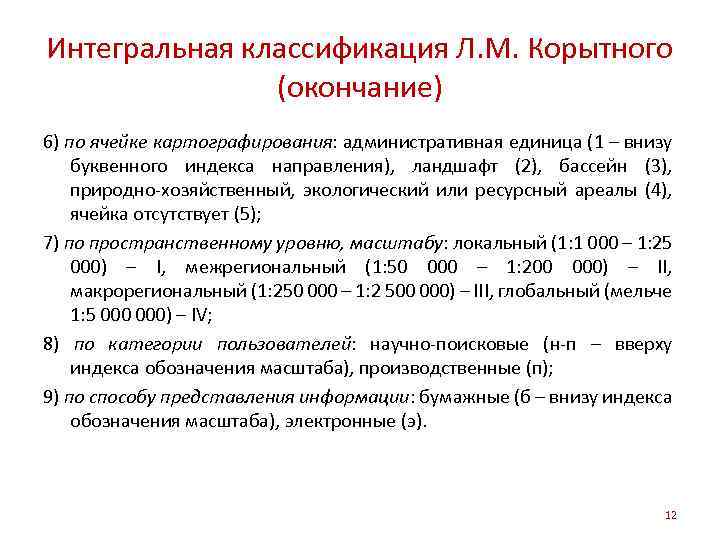 Интегральная классификация Л.М. Корытного (окончание)

6) по ячейке картографирования: административная единица (1 – внизу буквенного индекса направления), ландшафт (2), бассейн (3), природно-хозяйственный, экологический или ресурсный ареалы (4), ячейка отсутствует (5);

7) по пространственному уровню, масштабу: локальный (1:1 000 – 1:25 000) – I, межрегиональный (1:50 000 – 1:200 000) – II, макрорегиональный (1:250 000 – 1:2 500 000) – III, глобальный (мельче 1:5 000 000) – IV;

8) по категории пользователей: научно-поисковые (н-п – вверху индекса обозначения масштаба), производственные (п);

9) по способу представления информации: бумажные (б – внизу индекса обозначения масштаба), электронные (э).

12